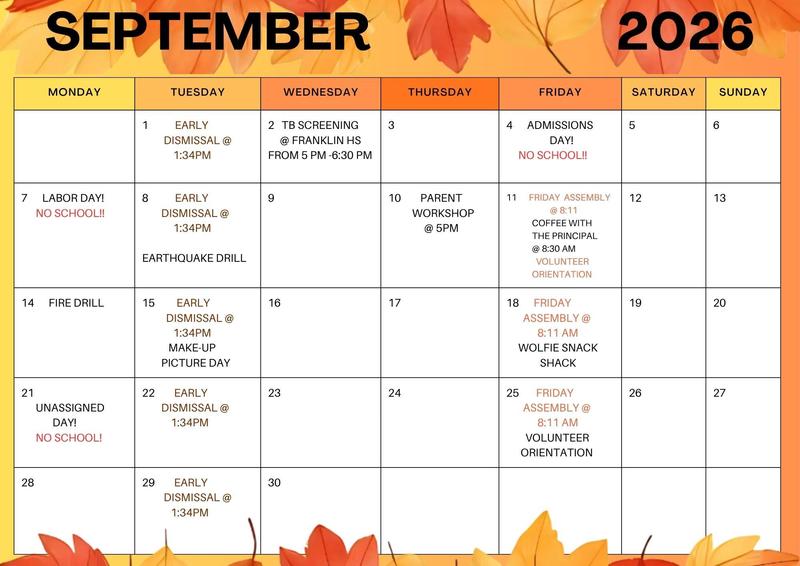 SEPTEMBER 2026

| MONDAY | TUESDAY | WEDNESDAY | THURSDAY | FRIDAY | SATURDAY | SUNDAY |
|---|---|---|---|---|---|---|
| | 1 EARLY DISMISSAL @ 1:34PM | 2 TB SCREENING @ FRANKLIN HS FROM 5 PM -6:30 PM | 3 | 4 ADMISSIONS DAY! NO SCHOOL!! | 5 | 6 |
| 7 LABOR DAY! NO SCHOOL!! | 8 EARLY DISMISSAL @ 1:34PM EARTHQUAKE DRILL | 9 | 10 PARENT WORKSHOP @ 5PM | 11 FRIDAY ASSEMBLY @ 8:11 COFFEE WITH THE PRINCIPAL @ 8:30 AM VOLUNTEER ORIENTATION | 12 | 13 |
| 14 FIRE DRILL | 15 EARLY DISMISSAL @ 1:34PM MAKE-UP PICTURE DAY | 16 | 17 | 18 FRIDAY ASSEMBLY @ 8:11 AM WOLFIE SNACK SHACK | 19 | 20 |
| 21 UNASSIGNED DAY! NO SCHOOL! | 22 EARLY DISMISSAL @ 1:34PM | 23 | 24 | 25 FRIDAY ASSEMBLY @ 8:11 AM VOLUNTEER ORIENTATION | 26 | 27 |
| 28 | 29 EARLY DISMISSAL @ 1:34PM | 30 | | | | |